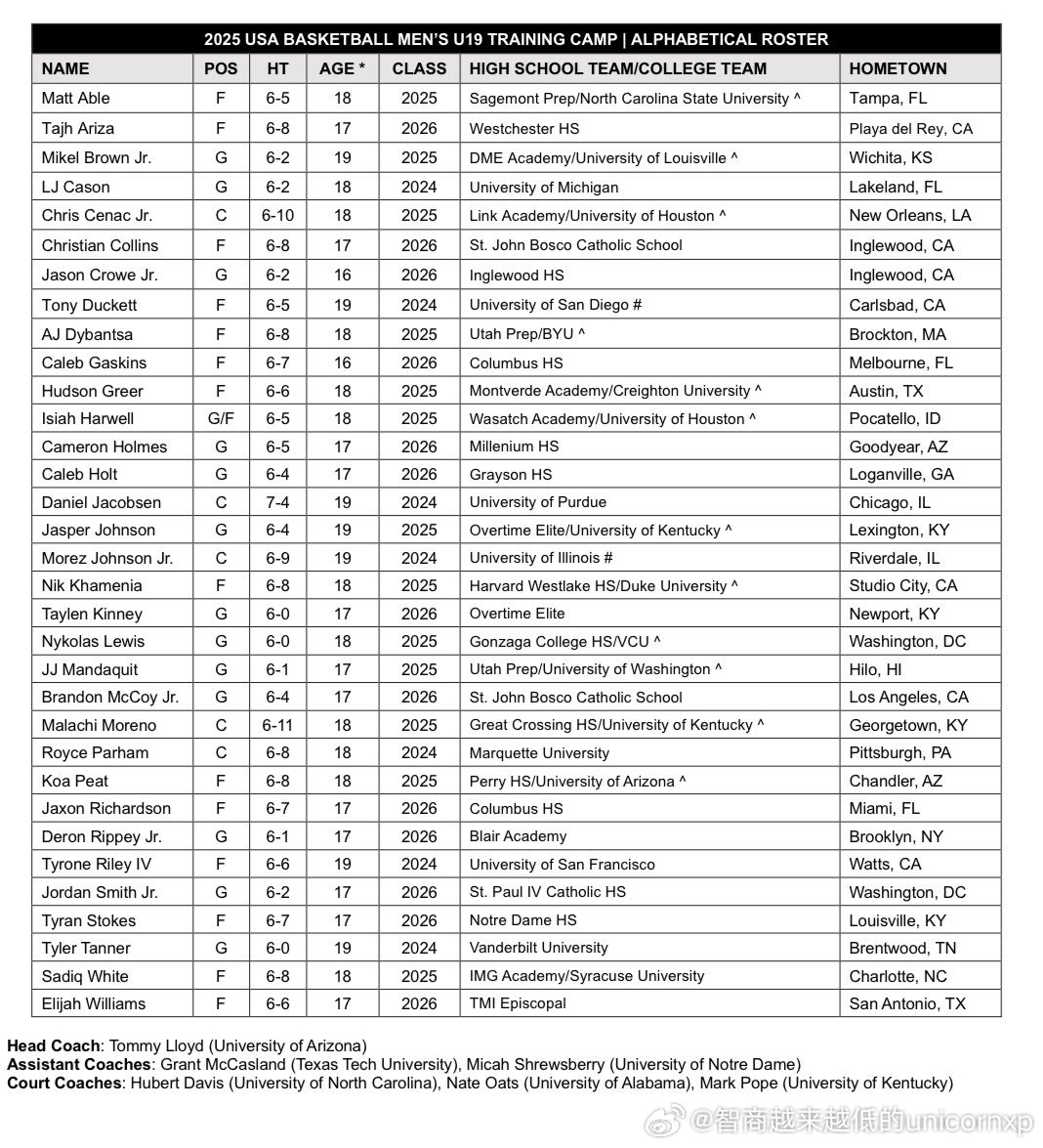 2025 USA BASKETBALL MEN'S U19 TRAINING CAMP | ALPHABETICAL ROSTER

| NAME | POS | HT | AGE * | CLASS | HIGH SCHOOL TEAM/COLLEGE TEAM | HOMETOWN |
|---|---|---|---|---|---|---|
| Matt Able | F | 6-5 | 18 | 2025 | Sagemont Prep/North Carolina State University ^ | Tampa, FL |
| Tajh Ariza | F | 6-8 | 17 | 2026 | Westchester HS | Playa del Rey, CA |
| Mikel Brown Jr. | G | 6-2 | 19 | 2025 | DME Academy/University of Louisville ^ | Wichita, KS |
| LJ Cason | G | 6-2 | 18 | 2024 | University of Michigan | Lakeland, FL |
| Chris Cenac Jr. | C | 6-10 | 18 | 2025 | Link Academy/University of Houston ^ | New Orleans, LA |
| Christian Collins | F | 6-8 | 17 | 2026 | St. John Bosco Catholic School | Inglewood, CA |
| Jason Crowe Jr. | G | 6-2 | 16 | 2026 | Inglewood HS | Inglewood, CA |
| Tony Duckett | F | 6-5 | 19 | 2024 | University of San Diego # | Carlsbad, CA |
| AJ Dybantsa | F | 6-8 | 18 | 2025 | Utah Prep/BYU ^ | Brockton, MA |
| Caleb Gaskins | F | 6-7 | 16 | 2026 | Columbus HS | Melbourne, FL |
| Hudson Greer | F | 6-6 | 18 | 2025 | Montverde Academy/Creighton University ^ | Austin, TX |
| Isiah Harwell | G/F | 6-5 | 18 | 2025 | Wasatch Academy/University of Houston ^ | Pocatello, ID |
| Cameron Holmes | G | 6-5 | 17 | 2026 | Millenium HS | Goodyear, AZ |
| Caleb Holt | G | 6-4 | 17 | 2026 | Grayson HS | Loganville, GA |
| Daniel Jacobsen | C | 7-4 | 19 | 2024 | University of Purdue | Chicago, IL |
| Jasper Johnson | G | 6-4 | 19 | 2025 | Overtime Elite/University of Kentucky ^ | Lexington, KY |
| Morez Johnson Jr. | C | 6-9 | 19 | 2024 | University of Illinois # | Riverdale, IL |
| Nik Khamenia | F | 6-8 | 18 | 2025 | Harvard Westlake HS/Duke University ^ | Studio City, CA |
| Taylen Kinney | G | 6-0 | 17 | 2026 | Overtime Elite | Newport, KY |
| Nykolas Lewis | G | 6-0 | 18 | 2025 | Gonzaga College HS/VCU ^ | Washington, DC |
| JJ Mandaquit | G | 6-1 | 17 | 2025 | Utah Prep/University of Washington ^ | Hilo, HI |
| Brandon McCoy Jr. | G | 6-4 | 17 | 2026 | St. John Bosco Catholic School | Los Angeles, CA |
| Malachi Moreno | C | 6-11 | 18 | 2025 | Great Crossing HS/University of Kentucky ^ | Georgetown, KY |
| Royce Parham | C | 6-8 | 18 | 2024 | Marquette University | Pittsburgh, PA |
| Koa Peat | F | 6-8 | 18 | 2025 | Perry HS/University of Arizona ^ | Chandler, AZ |
| Jaxon Richardson | F | 6-7 | 17 | 2026 | Columbus HS | Miami, FL |
| Deron Rippey Jr. | G | 6-1 | 17 | 2026 | Blair Academy | Brooklyn, NY |
| Tyrone Riley IV | F | 6-6 | 19 | 2024 | University of San Francisco | Watts, CA |
| Jordan Smith Jr. | G | 6-2 | 17 | 2026 | St. Paul IV Catholic HS | Washington, DC |
| Tyran Stokes | F | 6-7 | 17 | 2026 | Notre Dame HS | Louisville, KY |
| Tyler Tanner | G | 6-0 | 19 | 2024 | Vanderbilt University | Brentwood, TN |
| Sadiq White | F | 6-8 | 18 | 2025 | IMG Academy/Syracuse University | Charlotte, NC |
| Elijah Williams | F | 6-6 | 17 | 2026 | TMI Episcopal | San Antonio, TX |

Head Coach: Tommy Lloyd (University of Arizona)
Assistant Coaches: Grant McCasland (Texas Tech University), Micah Shrewsberry (University of Notre Dame)
Court Coaches: Hubert Davis (University of North Carolina), Nate Oats (University of Alabama), Mark Pope (University of Kentucky)

@智商越来越低的unicornxp